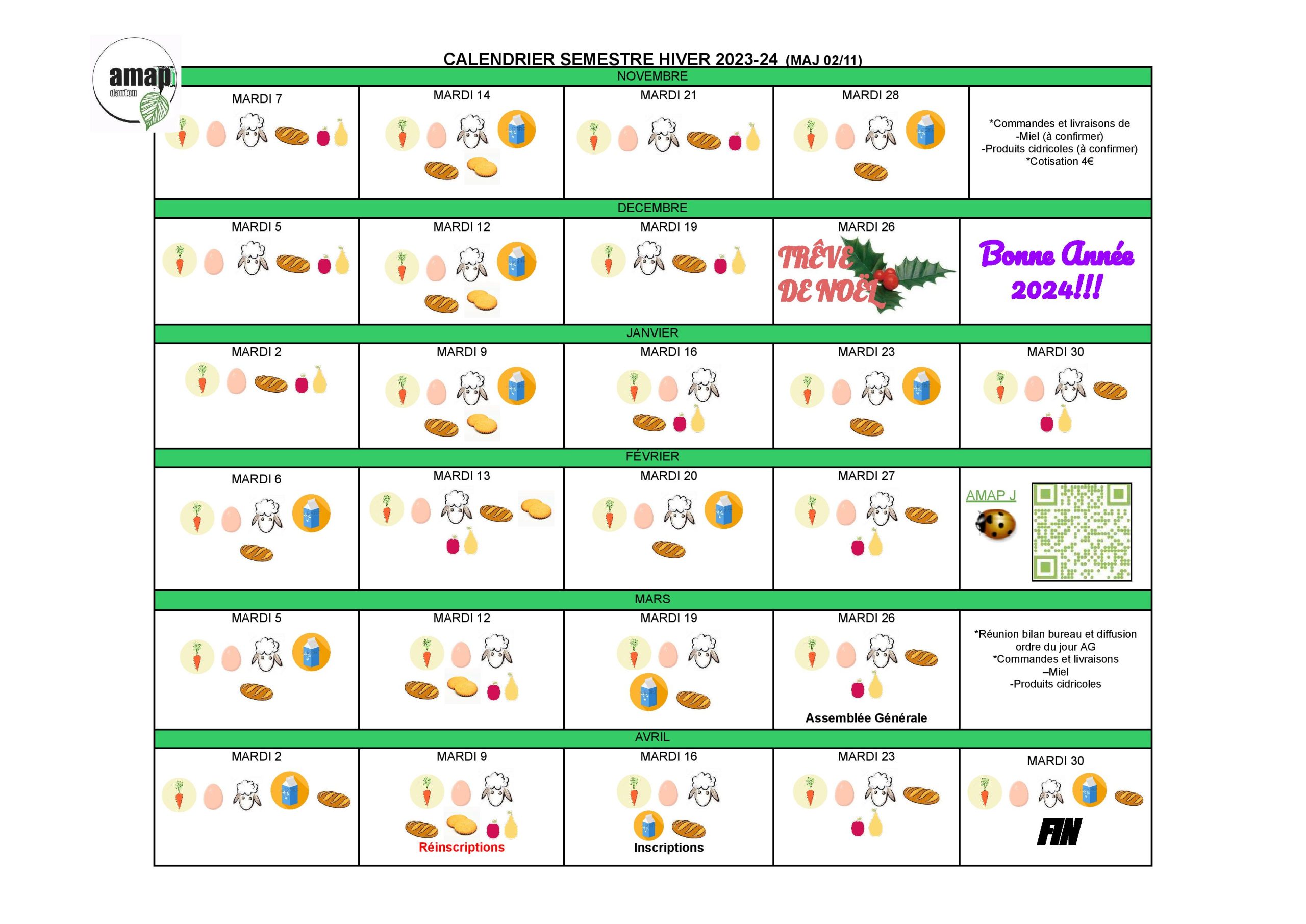 amap danton

CALENDRIER SEMESTRE HIVER 2023-24 (MAJ 02/11)

NOVEMBRE

| MARDI 7 | MARDI 14 | MARDI 21 | MARDI 28 | *Commandes et livraisons de -Miel (à confirmer) -Produits cidricoles (à confirmer) *Cotisation 4€ |
|---|---|---|---|---|

DECEMBRE

| MARDI 5 | MARDI 12 | MARDI 19 | MARDI 26 TRÊVE DE NOËL | Bonne Année 2024!!! |
|---|---|---|---|---|

JANVIER

| MARDI 2 | MARDI 9 | MARDI 16 | MARDI 23 | MARDI 30 |
|---|---|---|---|---|

FÉVRIER

| MARDI 6 | MARDI 13 | MARDI 20 | MARDI 27 | AMAP J |
|---|---|---|---|---|

MARS

| MARDI 5 | MARDI 12 | MARDI 19 | MARDI 26 Assemblée Générale | *Réunion bilan bureau et diffusion ordre du jour AG *Commandes et livraisons –Miel -Produits cidricoles |
|---|---|---|---|---|

AVRIL

| MARDI 2 | MARDI 9 Réinscriptions | MARDI 16 Inscriptions | MARDI 23 | MARDI 30 FIN |
|---|---|---|---|---|